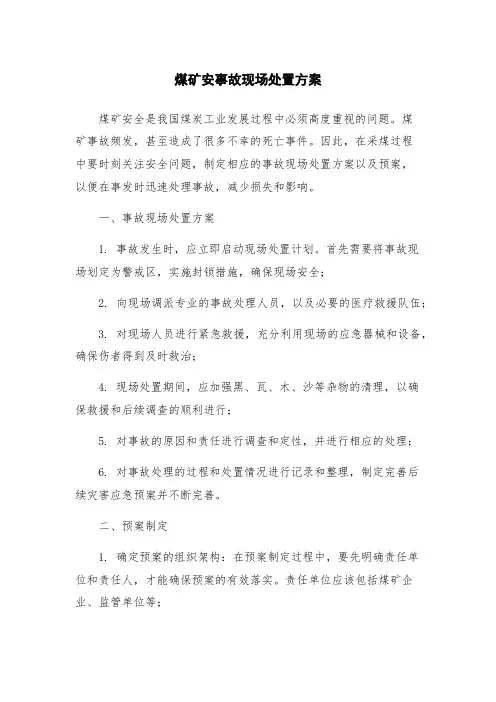 煤矿安事故现场处置方案

煤矿安全是我国煤炭工业发展过程中必须高度重视的问题。煤矿事故频发，甚至造成了很多不幸的死亡事件。因此，在采煤过程中要时刻关注安全问题，制定相应的事故现场处置方案以及预案，以便在事发时迅速处理事故，减少损失和影响。

一、事故现场处置方案

1. 事故发生时，应立即启动现场处置计划。首先需要将事故现场划定为警戒区，实施封锁措施，确保现场安全；

2. 向现场调派专业的事故处理人员，以及必要的医疗救援队伍；

3. 对现场人员进行紧急救援，充分利用现场的应急器械和设备，确保伤者得到及时救治；

4. 现场处置期间，应加强黑、瓦、木、沙等杂物的清理，以确保救援和后续调查的顺利进行；

5. 对事故的原因和责任进行调查和定性，并进行相应的处理；

6. 对事故处理的过程和处置情况进行记录和整理，制定完善后续灾害应急预案并不断完善。

二、预案制定

1. 确定预案的组织架构：在预案制定过程中，要先明确责任单位和责任人，才能确保预案的有效落实。责任单位应该包括煤矿企业、监管单位等；